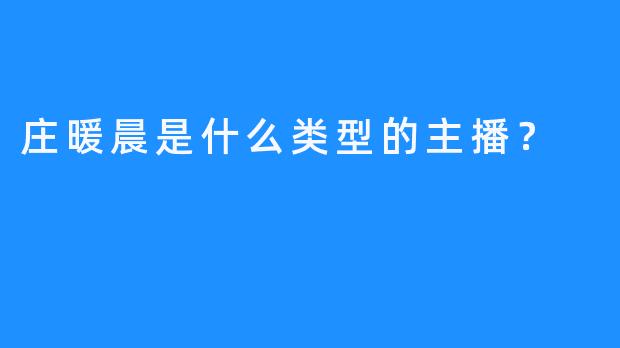 庄暖晨是什么类型的主播？